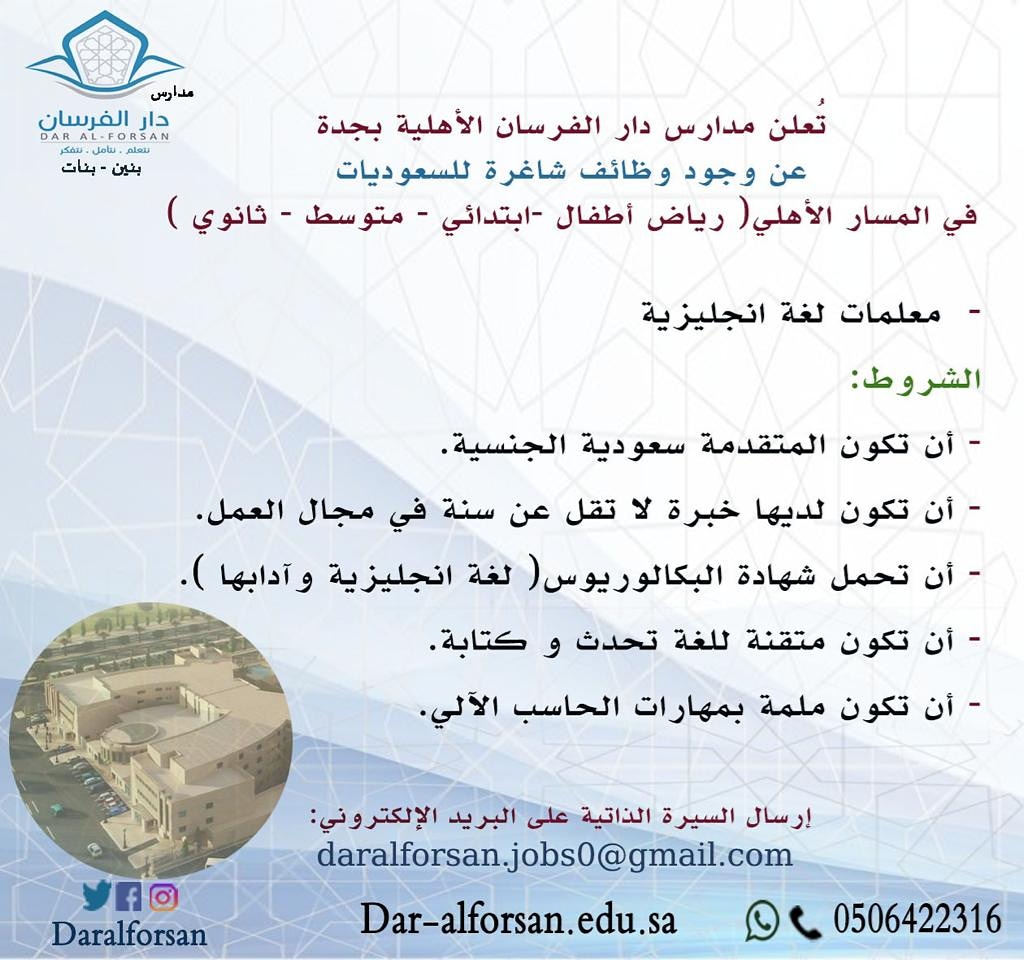 مدارس
دار الفرسان
DAR AL-FORSAN
نتعلم . نتأمل . نتفكر
بنين - بنات

تُعلن مدارس دار الفرسان الأهلية بجدة
عن وجود وظائف شاغرة للسعوديات
في المسار الأهلي( رياض أطفال -ابتدائي - متوسط - ثانوي )

- معلمات لغة انجليزية

الشروط:

- أن تكون المتقدمة سعودية الجنسية.
- أن تكون لديها خبرة لا تقل عن سنة في مجال العمل.
- أن تحمل شهادة البكالوريوس( لغة انجليزية وآدابها ).
- أن تكون متقنة للغة تحدث و كتابة.
- أن تكون ملمة بمهارات الحاسب الآلي.

إرسال السيرة الذاتية على البريد الإلكتروني:
daralforsan.jobs0@gmail.com

Daralforsan
Dar-alforsan.edu.sa
0506422316